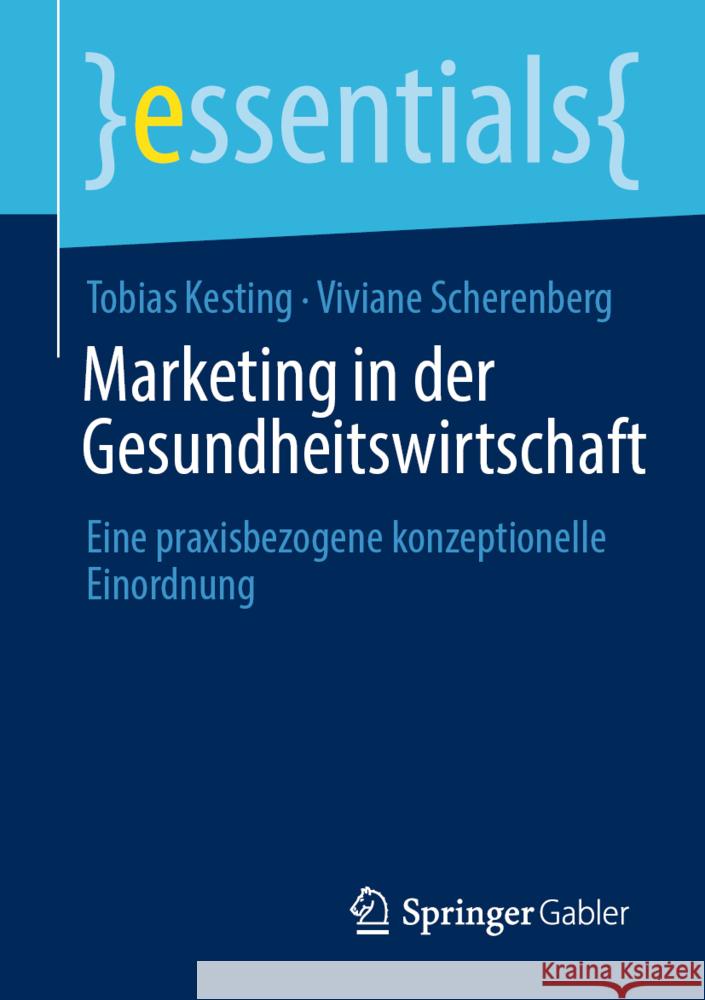 }essentials{

Tobias Kesting · Viviane Scherenberg

Marketing in der Gesundheitswirtschaft

Eine praxisbezogene konzeptionelle Einordnung

Springer Gabler